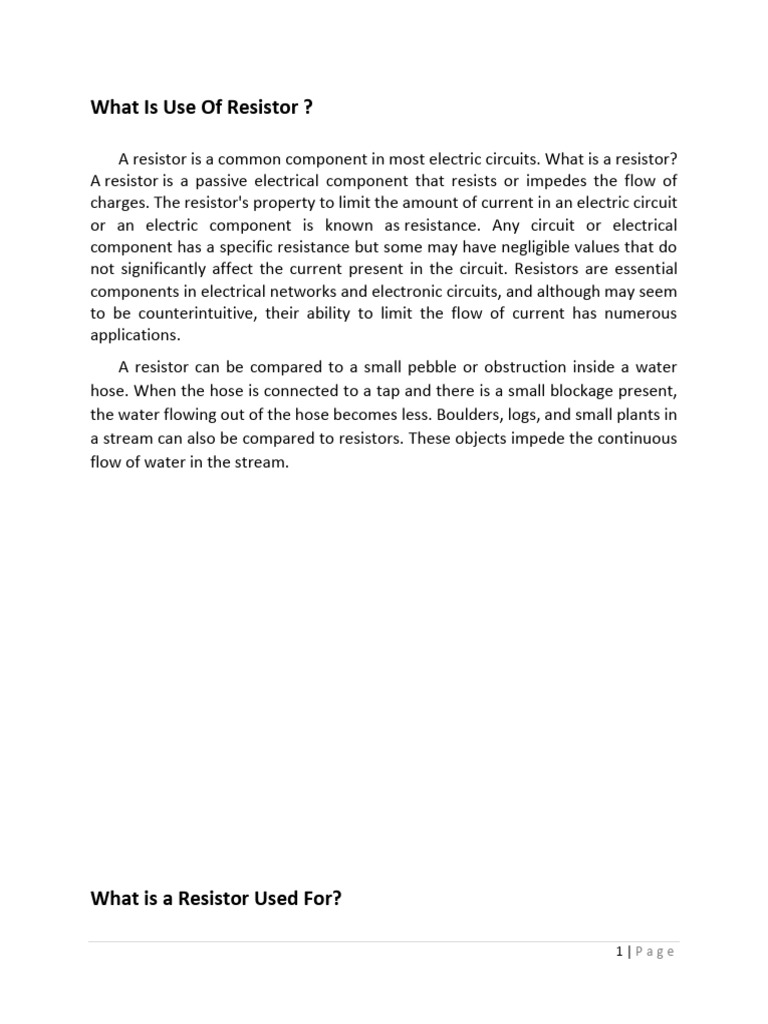 What Is Use Of Resistor ?

A resistor is a common component in most electric circuits. What is a resistor? A resistor is a passive electrical component that resists or impedes the flow of charges. The resistor's property to limit the amount of current in an electric circuit or an electric component is known as resistance. Any circuit or electrical component has a specific resistance but some may have negligible values that do not significantly affect the current present in the circuit. Resistors are essential components in electrical networks and electronic circuits, and although may seem to be counterintuitive, their ability to limit the flow of current has numerous applications.

A resistor can be compared to a small pebble or obstruction inside a water hose. When the hose is connected to a tap and there is a small blockage present, the water flowing out of the hose becomes less. Boulders, logs, and small plants in a stream can also be compared to resistors. These objects impede the continuous flow of water in the stream.

What is a Resistor Used For?

1 | Page